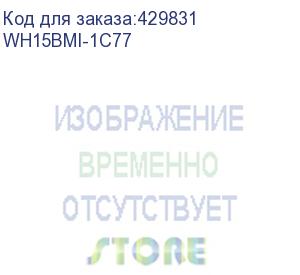 Код для заказа:429831
WH15BMI-1C77

ИЗОБРАЖЕНИЕ
ВРЕМЕННО
ОТСУТСТВУЕТ
STORE